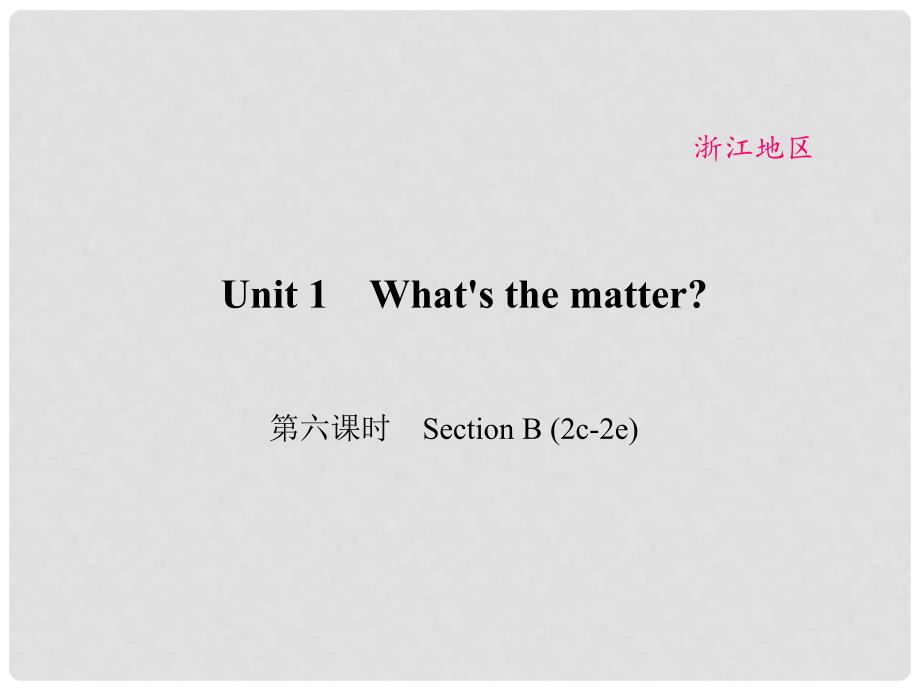 浙江地区

Unit 1　What's the matter?

第六课时　Section B (2c-2e)